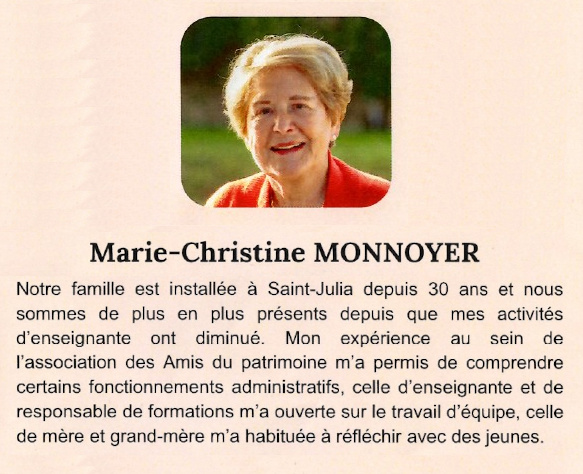 Marie-Christine MONNOYER

Notre famille est installée à Saint-Julia depuis 30 ans et nous sommes de plus en plus présents depuis que mes activités d'enseignante ont diminué. Mon expérience au sein de l'association des Amis du patrimoine m'a permis de comprendre certains fonctionnements administratifs, celle d'enseignante et de responsable de formations m'a ouverte sur le travail d'équipe, celle de mère et grand-mère m'a habituée à réfléchir avec des jeunes.